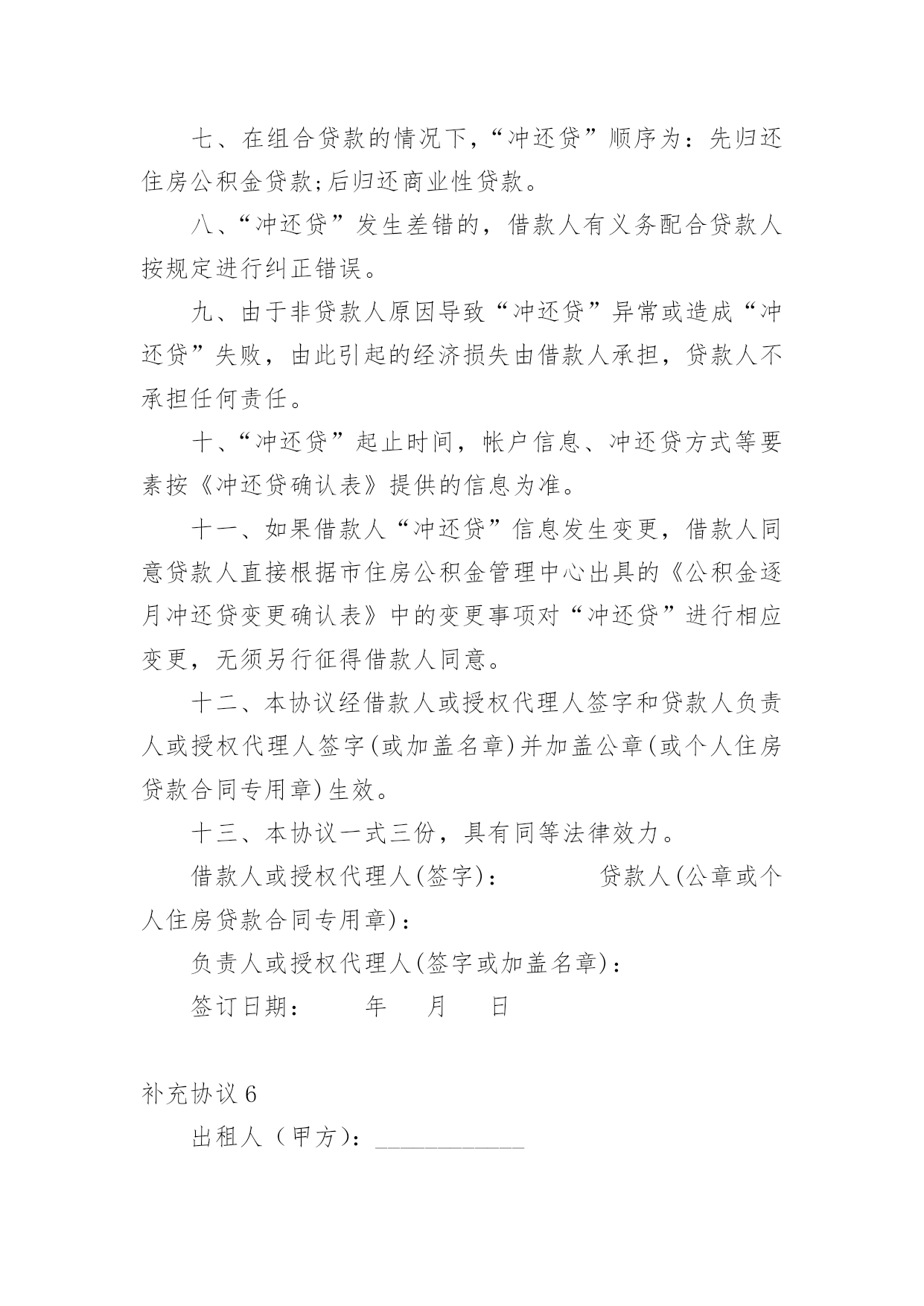 七、在组合贷款的情况下，“冲还贷”顺序为：先归还住房公积金贷款;后归还商业性贷款。

八、“冲还贷”发生差错的，借款人有义务配合贷款人按规定进行纠正错误。

九、由于非贷款人原因导致“冲还贷”异常或造成“冲还贷”失败，由此引起的经济损失由借款人承担，贷款人不承担任何责任。

十、“冲还贷”起止时间，帐户信息、冲还贷方式等要素按《冲还贷确认表》提供的信息为准。

十一、如果借款人“冲还贷”信息发生变更，借款人同意贷款人直接根据市住房公积金管理中心出具的《公积金逐月冲还贷变更确认表》中的变更事项对“冲还贷”进行相应变更，无须另行征得借款人同意。

十二、本协议经借款人或授权代理人签字和贷款人负责人或授权代理人签字(或加盖名章)并加盖公章(或个人住房贷款合同专用章)生效。

十三、本协议一式三份，具有同等法律效力。

借款人或授权代理人(签字)：　　　　贷款人(公章或个人住房贷款合同专用章)：

负责人或授权代理人(签字或加盖名章)：

签订日期：　　年　　月　　日

补充协议 6

出租人（甲方）：____________